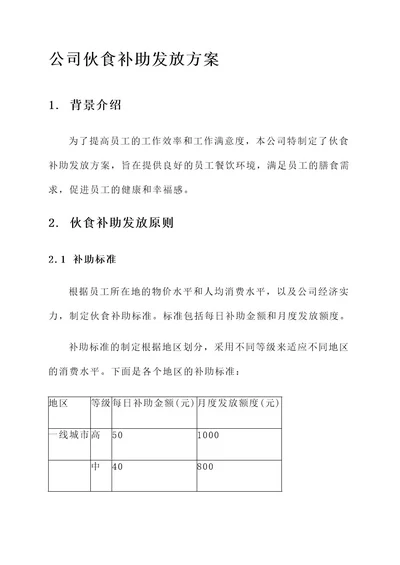 公司伙食补助发放方案

1. 背景介绍

为了提高员工的工作效率和工作满意度，本公司特制定了伙食补助发放方案，旨在提供良好的员工餐饮环境，满足员工的膳食需求，促进员工的健康和幸福感。

2. 伙食补助发放原则

2.1 补助标准

根据员工所在地的物价水平和人均消费水平，以及公司经济实力，制定伙食补助标准。标准包括每日补助金额和月度发放额度。

补助标准的制定根据地区划分，采用不同等级来适应不同地区的消费水平。下面是各个地区的补助标准：

| 地区 | 等级 | 每日补助金额（元） | 月度发放额度（元） |
|---|---|---|---|
| 一线城市 | 高 | 50 | 1000 |
| | 中 | 40 | 800 |